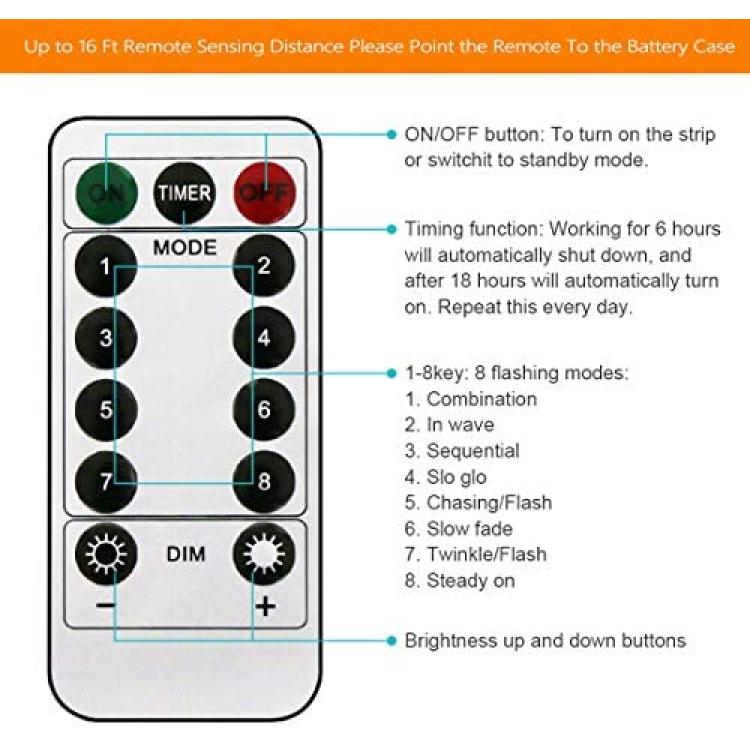 Up to 16 Ft Remote Sensing Distance Please Point the Remote To the Battery Case

ON TIMER OFF

MODE

1 2

3 4

5 6

7 8

DIM

− +

ON/OFF button: To turn on the strip or switchit to standby mode.

Timing function: Working for 6 hours will automatically shut down, and after 18 hours will automatically turn on. Repeat this every day.

1-8key: 8 flashing modes:
1. Combination
2. In wave
3. Sequential
4. Slo glo
5. Chasing/Flash
6. Slow fade
7. Twinkle/Flash
8. Steady on

Brightness up and down buttons